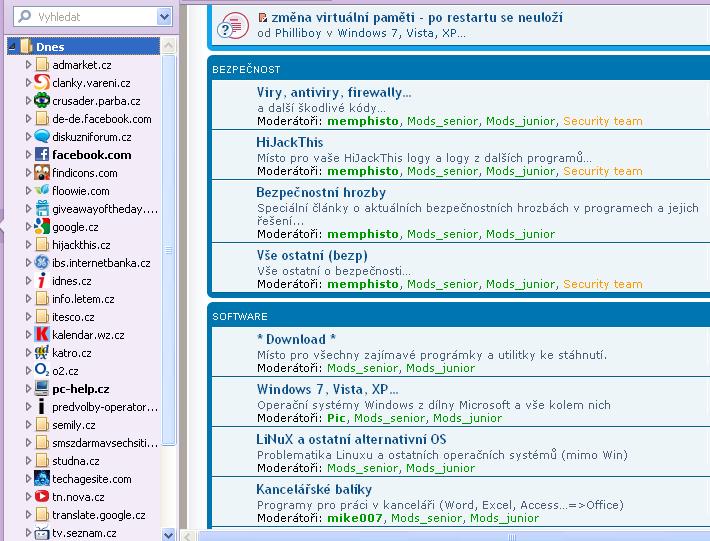 Vyhledat

Dnes
admarket.cz
clanky.vareni.cz
crusader.parba.cz
de-de.facebook.com
diskuzniforum.cz
facebook.com
findicons.com
floowie.com
giveawayoftheday....
google.cz
hijackthis.cz
ibs.internetbanka.cz
idnes.cz
info.letem.cz
itesco.cz
kalendar.wz.cz
katro.cz
o2.cz
pc-help.cz
predvolby-operator...
semily.cz
smszdarmavsechsiti...
studna.cz
techagesite.com
tn.nova.cz
translate.google.cz
tv.seznam.cz

změna virtuální paměti - po restartu se neuloží
od Philliboy v Windows 7, Vista, XP...

BEZPEČNOST

Viry, antiviry, firewally...
a další škodlivé kódy...
Moderátoři: memphisto, Mods_senior, Mods_junior, Security team

HiJackThis
Místo pro vaše HiJackThis logy a logy z dalších programů...
Moderátoři: memphisto, Mods_senior, Mods_junior, Security team

Bezpečnostní hrozby
Speciální články o aktuálních bezpečnostních hrozbách v programech a jejich řešení...
Moderátoři: memphisto, Mods_senior, Mods_junior

Vše ostatní (bezp)
Vše ostatní o bezpečnosti...
Moderátoři: memphisto, Mods_senior, Mods_junior, Security team

SOFTWARE

* Download *
Místo pro všechny zajímavé prográmky a utilitky ke stáhnutí.
Moderátoři: Mods_senior, Mods_junior

Windows 7, Vista, XP...
Operační systémy Windows z dílny Microsoft a vše kolem nich
Moderátoři: Pic, Mods_senior, Mods_junior

LiNuX a ostatní alternativní OS
Problematika Linuxu a ostatních operačních systémů (mimo Win)
Moderátoři: Mods_senior, Mods_junior

Kancelářské balíky
Programy pro práci v kanceláři (Word, Excel, Access...=>Office)
Moderátoři: mike007, Mods_senior, Mods_junior